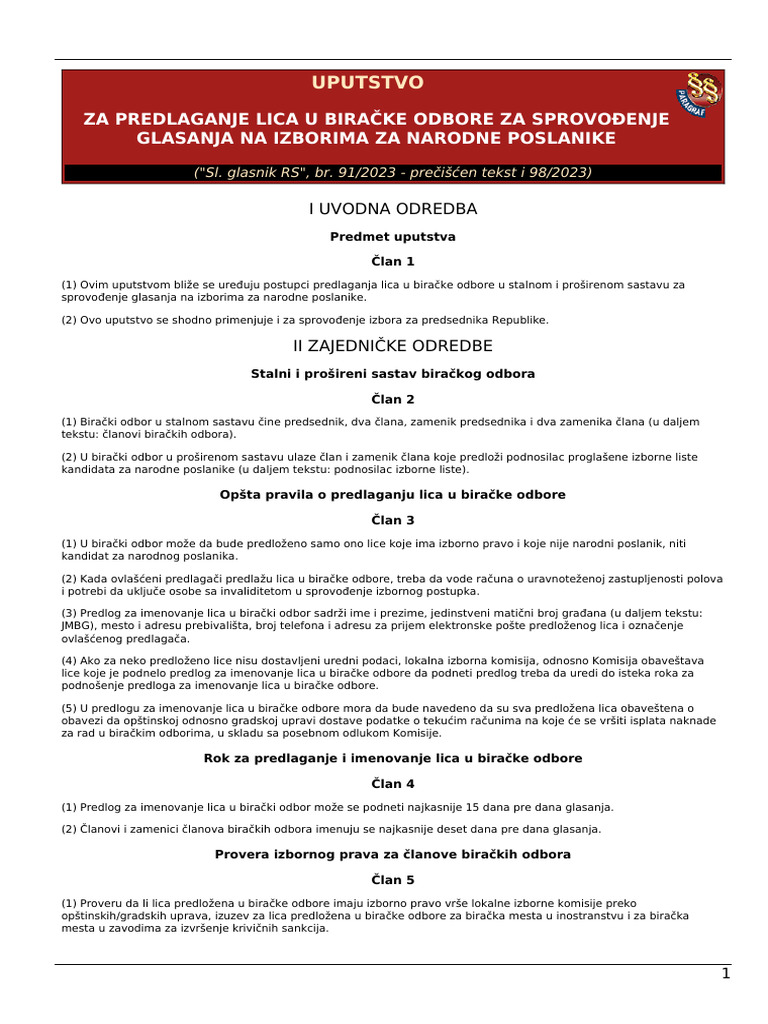 UPUTSTVO

ZA PREDLAGANJE LICA U BIRAČKE ODBORE ZA SPROVOĐENJE GLASANJA NA IZBORIMA ZA NARODNE POSLANIKE

("Sl. glasnik RS", br. 91/2023 - prečišćen tekst i 98/2023)

I UVODNA ODREDBA

Predmet uputstva

Član 1

(1) Ovim uputstvom bliže se uređuju postupci predlaganja lica u biračke odbore u stalnom i proširenom sastavu za sprovođenje glasanja na izborima za narodne poslanike.

(2) Ovo uputstvo se shodno primenjuje i za sprovođenje izbora za predsednika Republike.

II ZAJEDNIČKE ODREDBE

Stalni i prošireni sastav biračkog odbora

Član 2

(1) Birački odbor u stalnom sastavu čine predsednik, dva člana, zamenik predsednika i dva zamenika člana (u daljem tekstu: članovi biračkih odbora).

(2) U birački odbor u proširenom sastavu ulaze član i zamenik člana koje predloži podnosilac proglašene izborne liste kandidata za narodne poslanike (u daljem tekstu: podnosilac izborne liste).

Opšta pravila o predlaganju lica u biračke odbore

Član 3

(1) U birački odbor može da bude predloženo samo ono lice koje ima izborno pravo i koje nije narodni poslanik, niti kandidat za narodnog poslanika.

(2) Kada ovlašćeni predlagači predlažu lica u biračke odbore, treba da vode računa o uravnoteženoj zastupljenosti polova i potrebi da uključe osobe sa invaliditetom u sprovođenje izbornog postupka.

(3) Predlog za imenovanje lica u birački odbor sadrži ime i prezime, jedinstveni matični broj građana (u daljem tekstu: JMBG), mesto i adresu prebivališta, broj telefona i adresu za prijem elektronske pošte predloženog lica i označenje ovlašćenog predlagača.

(4) Ako za neko predloženo lice nisu dostavljeni uredni podaci, lokalna izborna komisija, odnosno Komisija obaveštava lice koje je podnelo predlog za imenovanje lica u biračke odbore da podneti predlog treba da uredi do isteka roka za podnošenje predloga za imenovanje lica u biračke odbore.

(5) U predlogu za imenovanje lica u biračke odbore mora da bude navedeno da su sva predložena lica obaveštena o obavezi da opštinskoj odnosno gradskoj upravi dostave podatke o tekućim računima na koje će se vršiti isplata naknade za rad u biračkim odborima, u skladu sa posebnom odlukom Komisije.

Rok za predlaganje i imenovanje lica u biračke odbore

Član 4

(1) Predlog za imenovanje lica u birački odbor može se podneti najkasnije 15 dana pre dana glasanja.

(2) Članovi i zamenici članova biračkih odbora imenuju se najkasnije deset dana pre dana glasanja.

Provera izbornog prava za članove biračkih odbora

Član 5

(1) Proveru da li lica predložena u biračke odbore imaju izborno pravo vrše lokalne izborne komisije preko opštinskih/gradskih uprava, izuzev za lica predložena u biračke odbore za biračka mesta u inostranstvu i za biračka mesta u zavodima za izvršenje krivičnih sankcija.

1